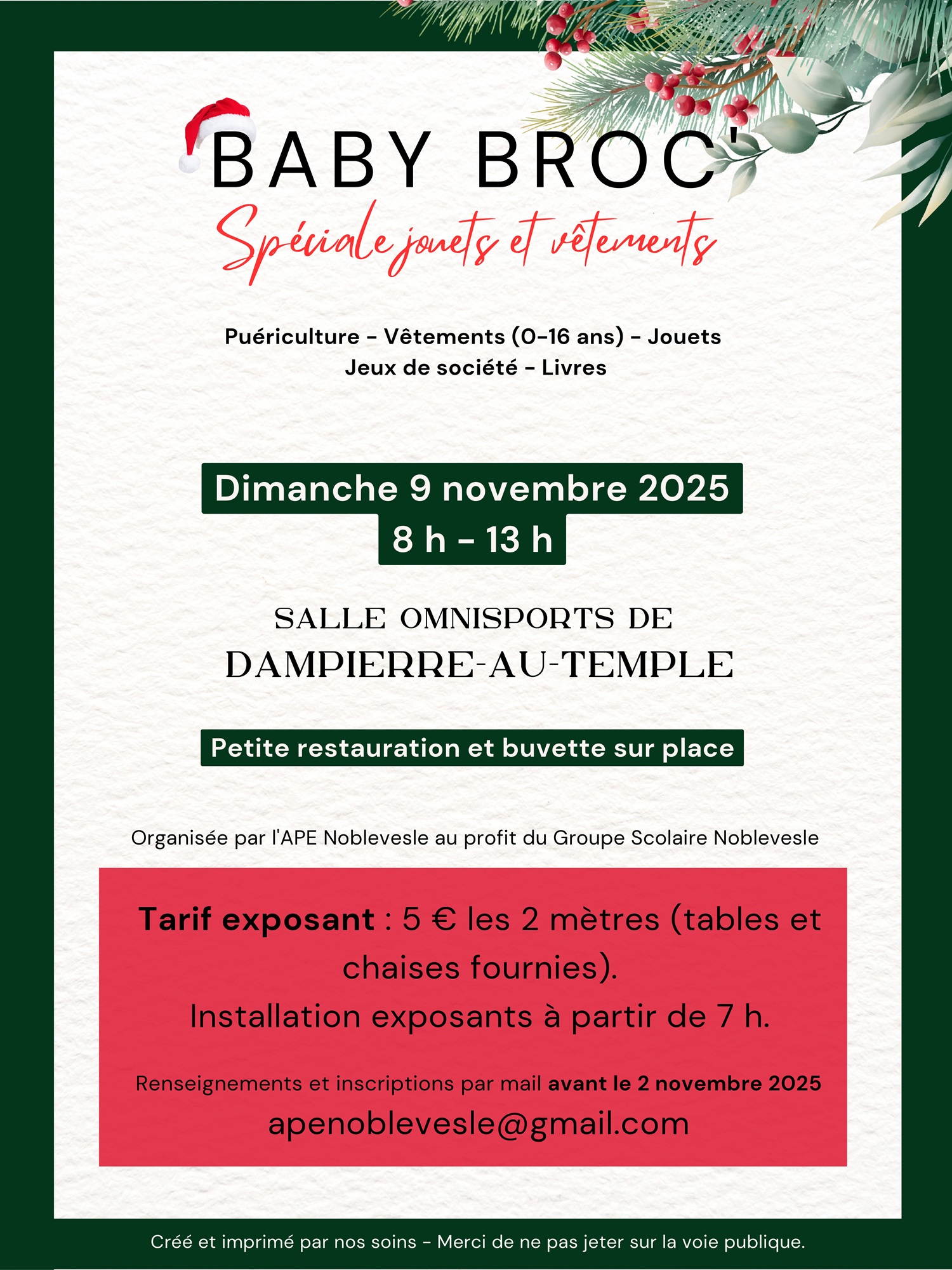 BABY BROC'
Spéciale jouets et vêtements

Puériculture - Vêtements (0-16 ans) - Jouets
Jeux de société - Livres

Dimanche 9 novembre 2025
8 h - 13 h

SALLE OMNISPORTS DE
DAMPIERRE-AU-TEMPLE

Petite restauration et buvette sur place

Organisée par l'APE Noblevesle au profit du Groupe Scolaire Noblevesle

Tarif exposant : 5 € les 2 mètres (tables et chaises fournies).
Installation exposants à partir de 7 h.

Renseignements et inscriptions par mail avant le 2 novembre 2025
apenoblevesle@gmail.com

Créé et imprimé par nos soins - Merci de ne pas jeter sur la voie publique.